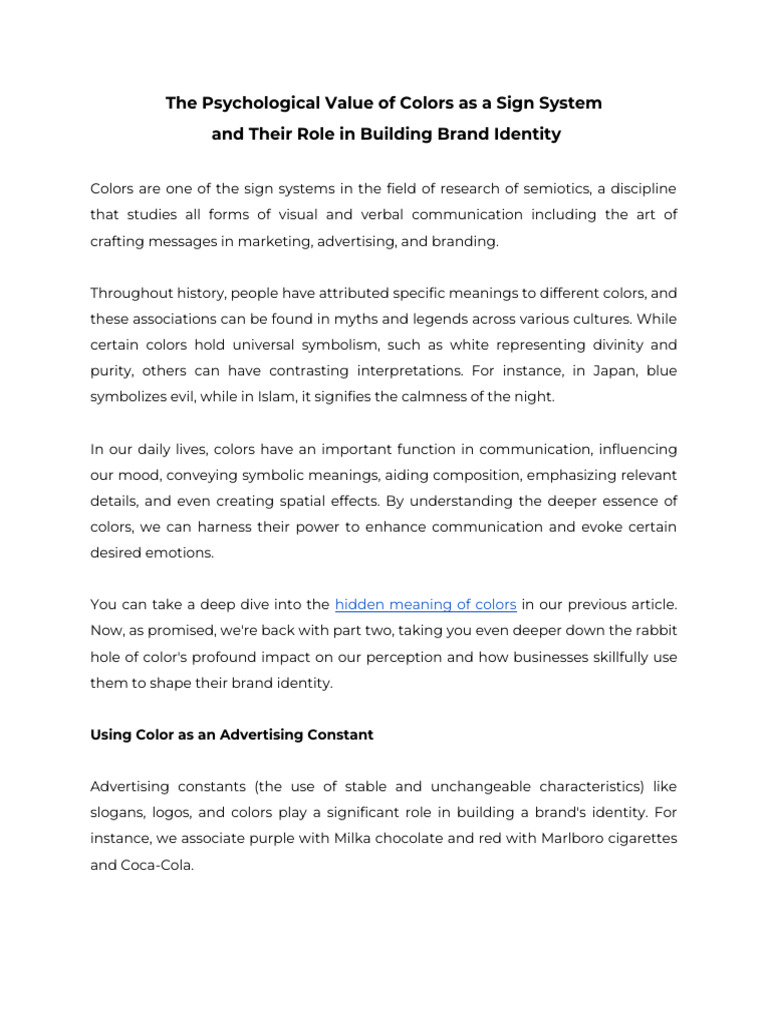 The Psychological Value of Colors as a Sign System
and Their Role in Building Brand Identity

Colors are one of the sign systems in the field of research of semiotics, a discipline that studies all forms of visual and verbal communication including the art of crafting messages in marketing, advertising, and branding.

Throughout history, people have attributed specific meanings to different colors, and these associations can be found in myths and legends across various cultures. While certain colors hold universal symbolism, such as white representing divinity and purity, others can have contrasting interpretations. For instance, in Japan, blue symbolizes evil, while in Islam, it signifies the calmness of the night.

In our daily lives, colors have an important function in communication, influencing our mood, conveying symbolic meanings, aiding composition, emphasizing relevant details, and even creating spatial effects. By understanding the deeper essence of colors, we can harness their power to enhance communication and evoke certain desired emotions.

You can take a deep dive into the hidden meaning of colors in our previous article. Now, as promised, we're back with part two, taking you even deeper down the rabbit hole of color's profound impact on our perception and how businesses skillfully use them to shape their brand identity.

Using Color as an Advertising Constant

Advertising constants (the use of stable and unchangeable characteristics) like slogans, logos, and colors play a significant role in building a brand's identity. For instance, we associate purple with Milka chocolate and red with Marlboro cigarettes and Coca-Cola.